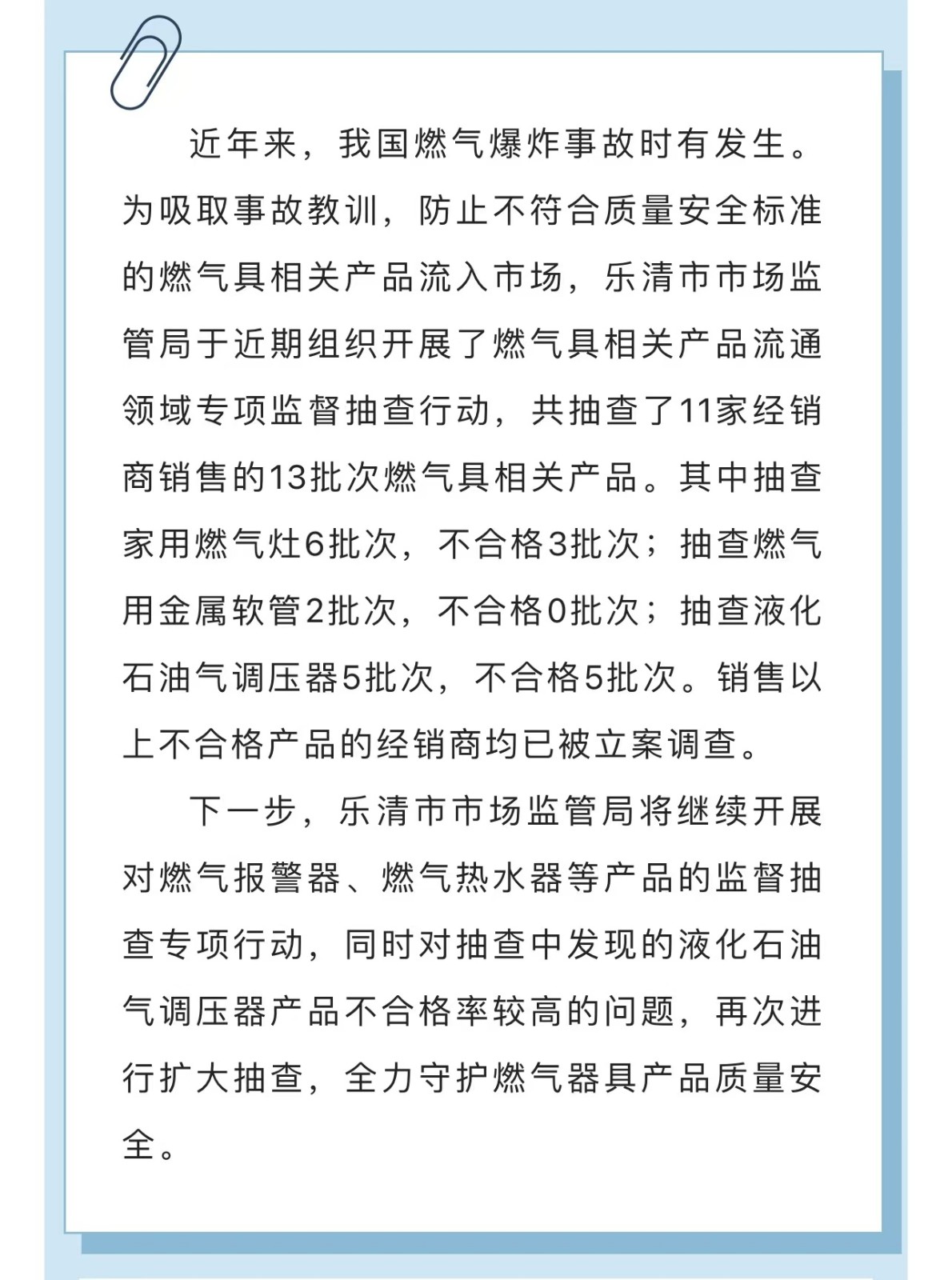 近年来，我国燃气爆炸事故时有发生。为吸取事故教训，防止不符合质量安全标准的燃气具相关产品流入市场，乐清市市场监管局于近期组织开展了燃气具相关产品流通领域专项监督抽查行动，共抽查了11家经销商销售的13批次燃气具相关产品。其中抽查家用燃气灶6批次，不合格3批次；抽查燃气用金属软管2批次，不合格0批次；抽查液化石油气调压器5批次，不合格5批次。销售以上不合格产品的经销商均已被立案调查。

下一步，乐清市市场监管局将继续开展对燃气报警器、燃气热水器等产品的监督抽查专项行动，同时对抽查中发现的液化石油气调压器产品不合格率较高的问题，再次进行扩大抽查，全力守护燃气器具产品质量安全。